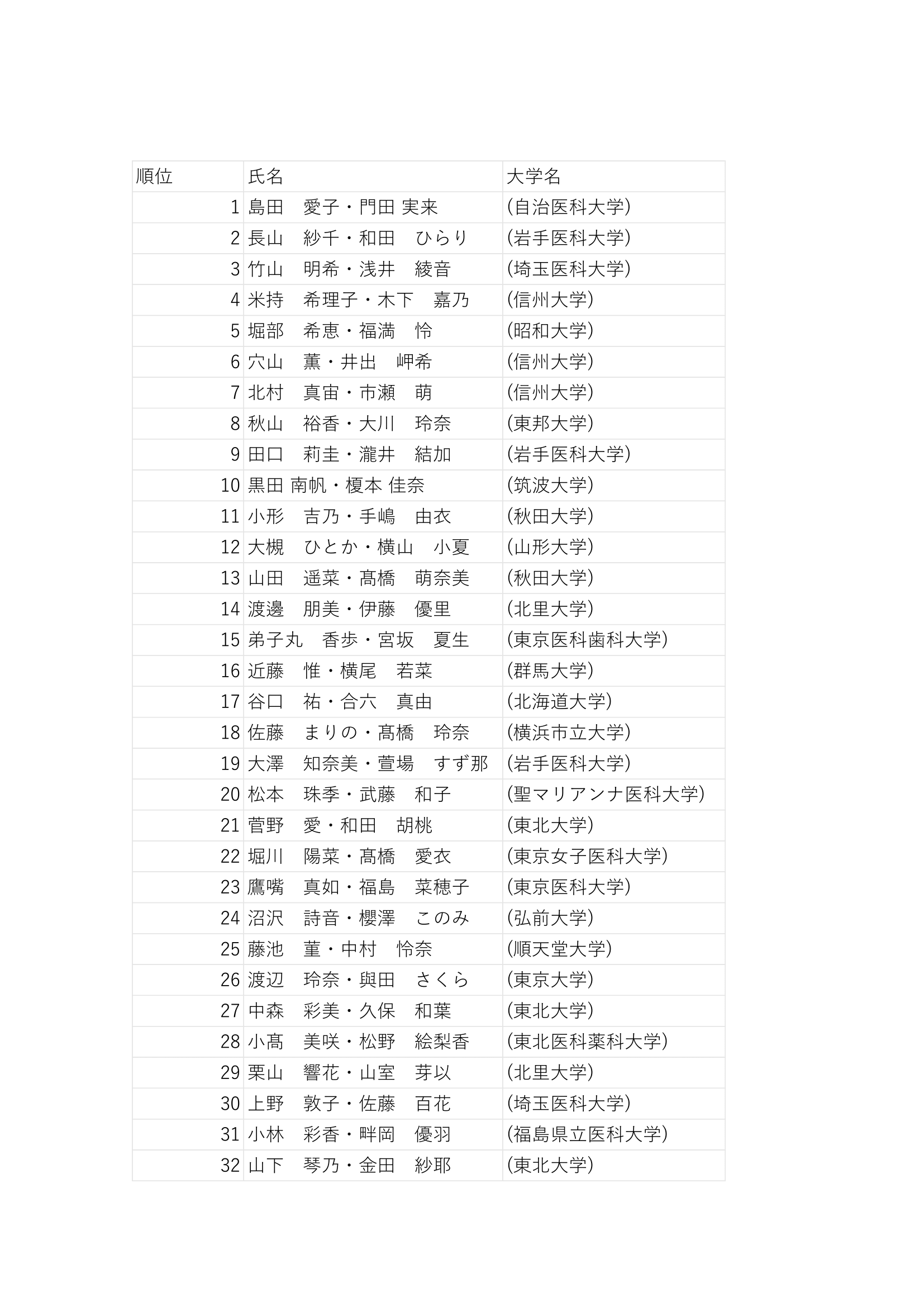 | 順位 | 氏名 | 大学名 |
|---|---|---|
| 1 | 島田　愛子・門田 実来 | (自治医科大学) |
| 2 | 長山　紗千・和田　ひらり | (岩手医科大学) |
| 3 | 竹山　明希・浅井　綾音 | (埼玉医科大学) |
| 4 | 米持　希理子・木下　嘉乃 | (信州大学) |
| 5 | 堀部　希恵・福満　怜 | (昭和大学) |
| 6 | 穴山　薫・井出　岬希 | (信州大学) |
| 7 | 北村　真宙・市瀬　萌 | (信州大学) |
| 8 | 秋山　裕香・大川　玲奈 | (東邦大学) |
| 9 | 田口　莉圭・瀧井　結加 | (岩手医科大学) |
| 10 | 黒田 南帆・榎本 佳奈 | (筑波大学) |
| 11 | 小形　吉乃・手嶋　由衣 | (秋田大学) |
| 12 | 大槻　ひとか・横山　小夏 | (山形大学) |
| 13 | 山田　遥菜・髙橋　萌奈美 | (秋田大学) |
| 14 | 渡邊　朋美・伊藤　優里 | (北里大学) |
| 15 | 弟子丸　香歩・宮坂　夏生 | (東京医科歯科大学) |
| 16 | 近藤　惟・横尾　若菜 | (群馬大学) |
| 17 | 谷口　祐・合六　真由 | (北海道大学) |
| 18 | 佐藤　まりの・髙橋　玲奈 | (横浜市立大学) |
| 19 | 大澤　知奈美・萱場　すず那 | (岩手医科大学) |
| 20 | 松本　珠季・武藤　和子 | (聖マリアンナ医科大学) |
| 21 | 菅野　愛・和田　胡桃 | (東北大学) |
| 22 | 堀川　陽菜・髙橋　愛衣 | (東京女子医科大学) |
| 23 | 鷹嘴　真如・福島　菜穂子 | (東京医科大学) |
| 24 | 沼沢　詩音・櫻澤　このみ | (弘前大学) |
| 25 | 藤池　菫・中村　怜奈 | (順天堂大学) |
| 26 | 渡辺　玲奈・與田　さくら | (東京大学) |
| 27 | 中森　彩美・久保　和葉 | (東北大学) |
| 28 | 小髙　美咲・松野　絵梨香 | (東北医科薬科大学) |
| 29 | 栗山　響花・山室　芽以 | (北里大学) |
| 30 | 上野　敦子・佐藤　百花 | (埼玉医科大学) |
| 31 | 小林　彩香・畔岡　優羽 | (福島県立医科大学) |
| 32 | 山下　琴乃・金田　紗耶 | (東北大学) |